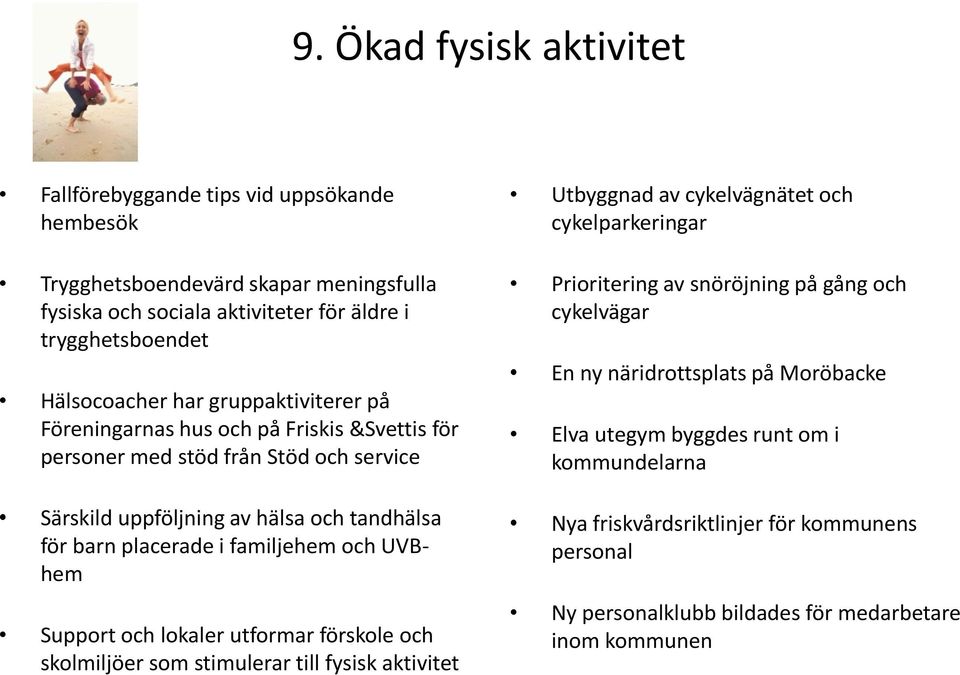 9. Ökad fysisk aktivitet

• Fallförebyggande tips vid uppsökande hembesök

• Trygghetsboendevärd skapar meningsfulla fysiska och sociala aktiviteter för äldre i trygghetsboendet

• Hälsocoacher har gruppaktiviterer på Föreningarnas hus och på Friskis &Svettis för personer med stöd från Stöd och service

• Särskild uppföljning av hälsa och tandhälsa för barn placerade i familjehem och UVB-hem

• Support och lokaler utformar förskole och skolmiljöer som stimulerar till fysisk aktivitet

• Utbyggnad av cykelvägnätet och cykelparkeringar

• Prioritering av snöröjning på gång och cykelvägar

• En ny näridrottsplats på Moröbacke

• Elva utegym byggdes runt om i kommundelarna

• Nya friskvårdsriktlinjer för kommunens personal

• Ny personalklubb bildades för medarbetare inom kommunen